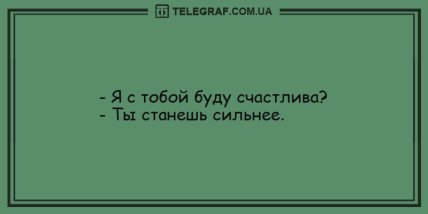 TELEGRAF.COM.UA

- Я с тобой буду счастлива?
- Ты станешь сильнее.